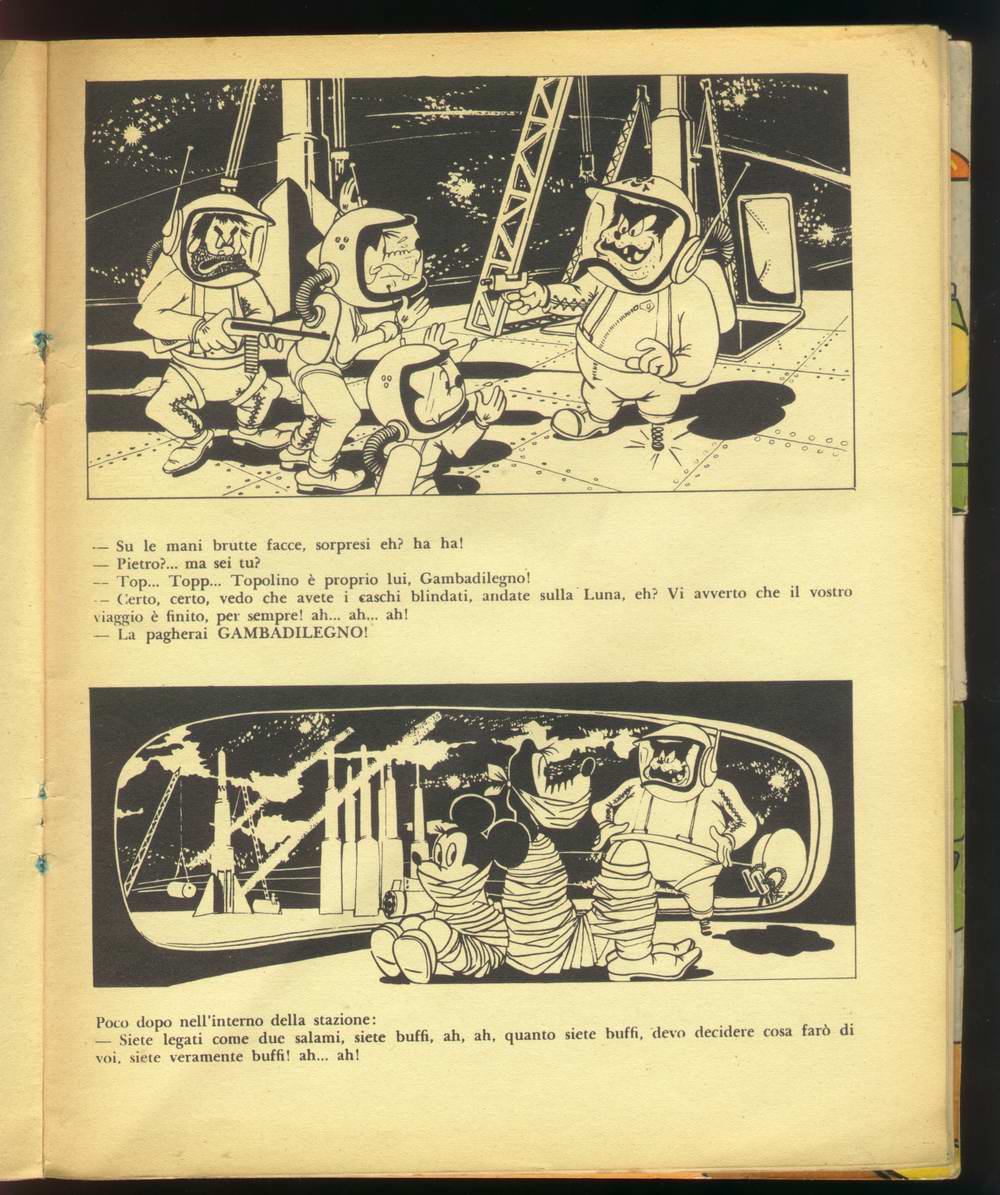 — Su le mani brutte facce, sorpresi eh? ha ha!
— Pietro?... ma sei tu?
— Top... Topp... Topolino è proprio lui, Gambadilegno!
— Certo, certo, vedo che avete i caschi blindati, andate sulla Luna, eh? Vi avverto che il vostro viaggio è finito, per sempre! ah... ah... ah!
— La pagherai GAMBADILEGNO!

Poco dopo nell'interno della stazione:
— Siete legati come due salami, siete buffi, ah, ah, quanto siete buffi, devo decidere cosa farò di voi, siete veramente buffi! ah... ah!